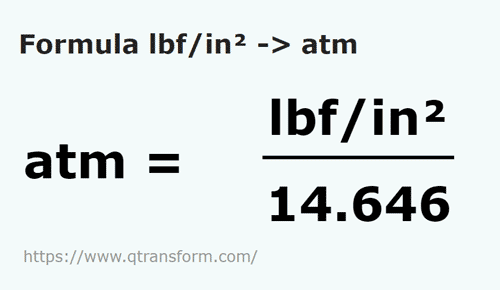 Formula lbf/in² -> atm

$atm = \frac{lbf/in^2}{14.646}$

https://www.qtransform.com/